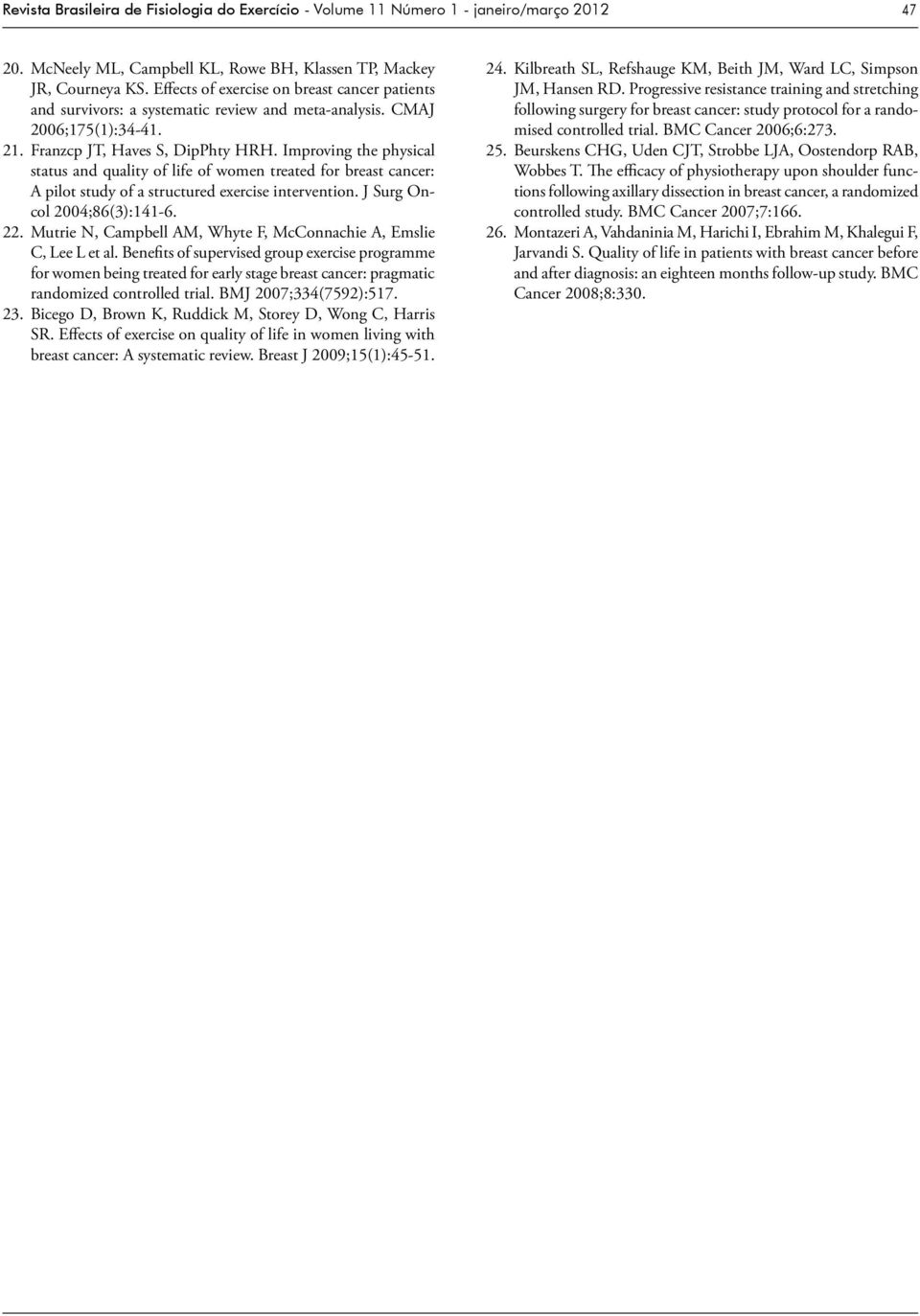 Revista Brasileira de Fisiologia do Exercício - Volume 11 Número 1 - janeiro/março 2012 47

20. McNeely ML, Campbell KL, Rowe BH, Klassen TP, Mackey JR, Courneya KS. Effects of exercise on breast cancer patients and survivors: a systematic review and meta-analysis. CMAJ 2006;175(1):34-41.

21. Franzcp JT, Haves S, DipPhty HRH. Improving the physical status and quality of life of women treated for breast cancer: A pilot study of a structured exercise intervention. J Surg Oncol 2004;86(3):141-6.

22. Mutrie N, Campbell AM, Whyte F, McConnachie A, Emslie C, Lee L et al. Benefits of supervised group exercise programme for women being treated for early stage breast cancer: pragmatic randomized controlled trial. BMJ 2007;334(7592):517.

23. Bicego D, Brown K, Ruddick M, Storey D, Wong C, Harris SR. Effects of exercise on quality of life in women living with breast cancer: A systematic review. Breast J 2009;15(1):45-51.

24. Kilbreath SL, Refshauge KM, Beith JM, Ward LC, Simpson JM, Hansen RD. Progressive resistance training and stretching following surgery for breast cancer: study protocol for a randomised controlled trial. BMC Cancer 2006;6:273.

25. Beurskens CHG, Uden CJT, Strobbe LJA, Oostendorp RAB, Wobbes T. The efficacy of physiotherapy upon shoulder functions following axillary dissection in breast cancer, a randomized controlled study. BMC Cancer 2007;7:166.

26. Montazeri A, Vahdaninia M, Harichi I, Ebrahim M, Khalegui F, Jarvandi S. Quality of life in patients with breast cancer before and after diagnosis: an eighteen months follow-up study. BMC Cancer 2008;8:330.